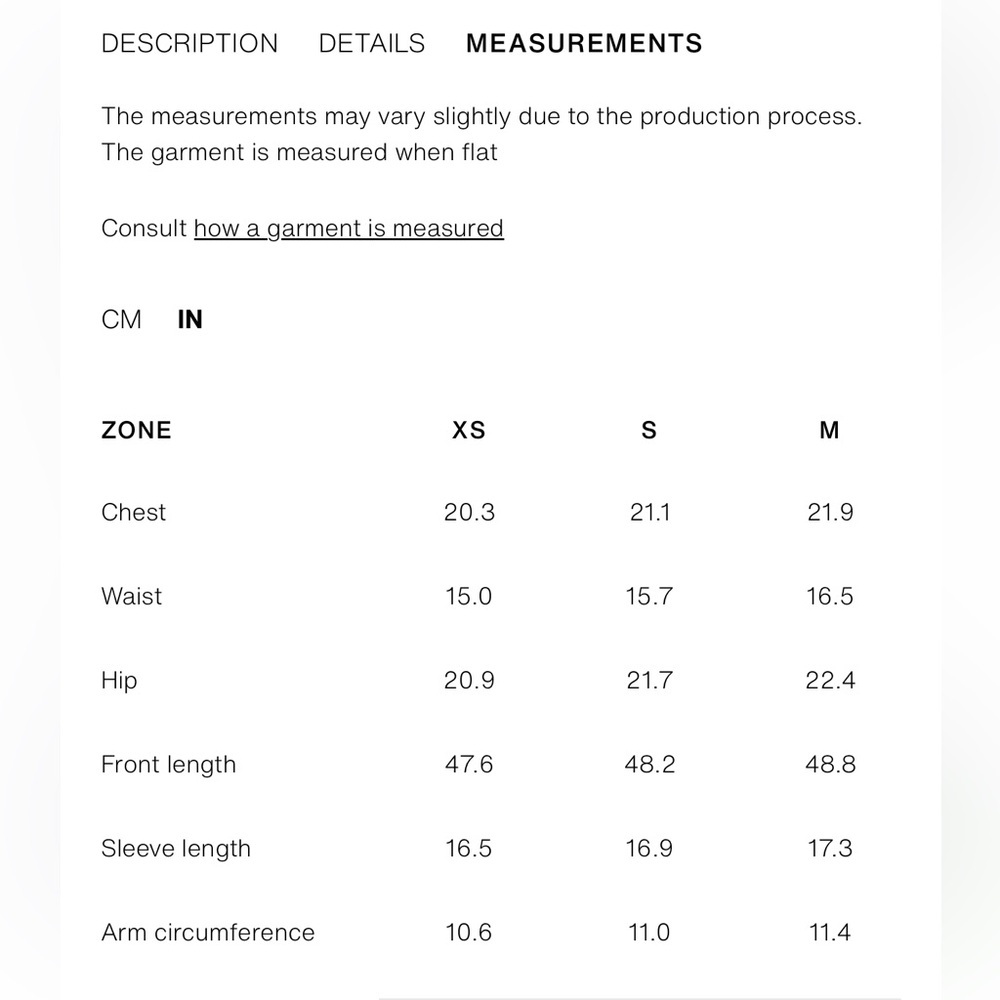 DESCRIPTION DETAILS MEASUREMENTS

The measurements may vary slightly due to the production process. The garment is measured when flat

Consult how a garment is measured

CM IN

| ZONE | XS | S | M |
|---|---|---|---|
| Chest | 20.3 | 21.1 | 21.9 |
| Waist | 15.0 | 15.7 | 16.5 |
| Hip | 20.9 | 21.7 | 22.4 |
| Front length | 47.6 | 48.2 | 48.8 |
| Sleeve length | 16.5 | 16.9 | 17.3 |
| Arm circumference | 10.6 | 11.0 | 11.4 |